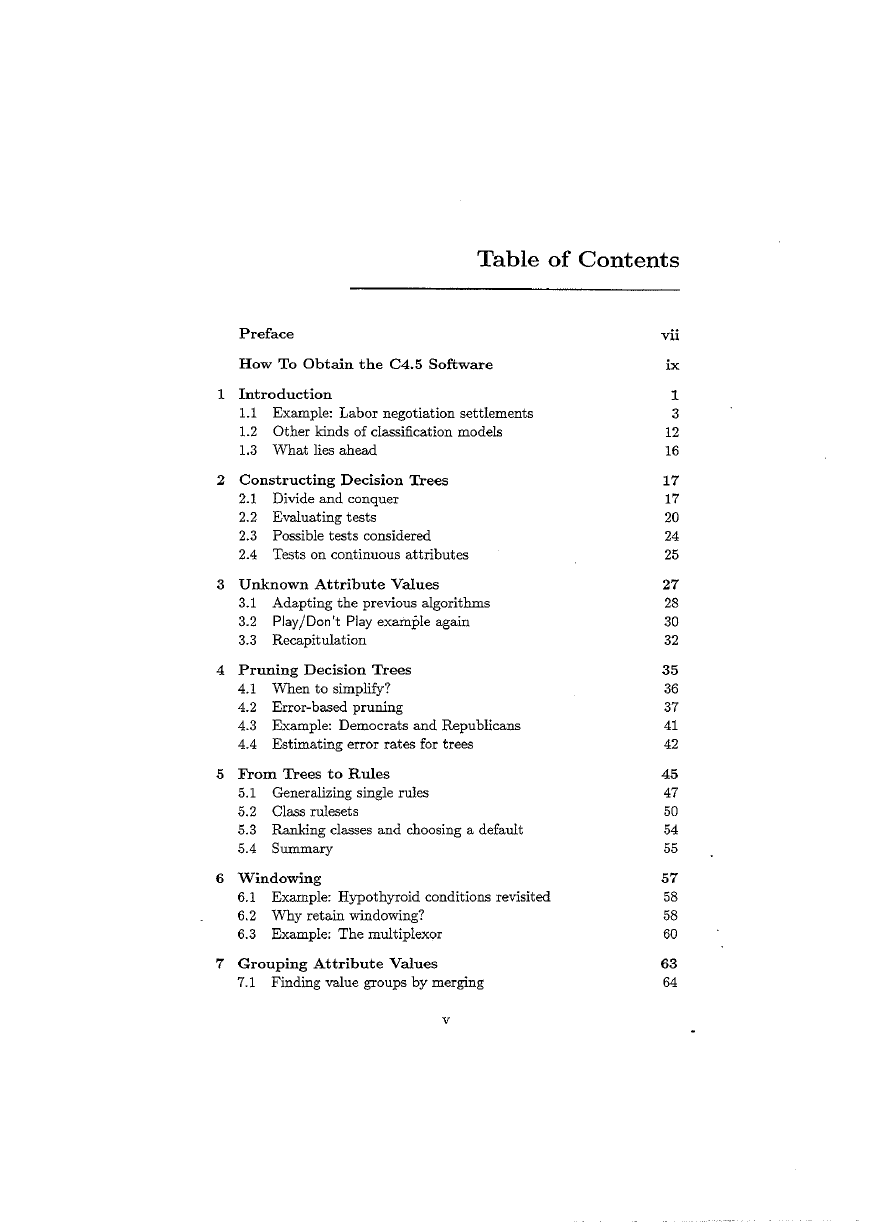 Table of Contents

Preface vii

How To Obtain the C4.5 Software ix

1 Introduction 1
1.1 Example: Labor negotiation settlements 3
1.2 Other kinds of classification models 12
1.3 What lies ahead 16

2 Constructing Decision Trees 17
2.1 Divide and conquer 17
2.2 Evaluating tests 20
2.3 Possible tests considered 24
2.4 Tests on continuous attributes 25

3 Unknown Attribute Values 27
3.1 Adapting the previous algorithms 28
3.2 Play/Don't Play example again 30
3.3 Recapitulation 32

4 Pruning Decision Trees 35
4.1 When to simplify? 36
4.2 Error-based pruning 37
4.3 Example: Democrats and Republicans 41
4.4 Estimating error rates for trees 42

5 From Trees to Rules 45
5.1 Generalizing single rules 47
5.2 Class rulesets 50
5.3 Ranking classes and choosing a default 54
5.4 Summary 55

6 Windowing 57
6.1 Example: Hypothyroid conditions revisited 58
6.2 Why retain windowing? 58
6.3 Example: The multiplexor 60

7 Grouping Attribute Values 63
7.1 Finding value groups by merging 64

v